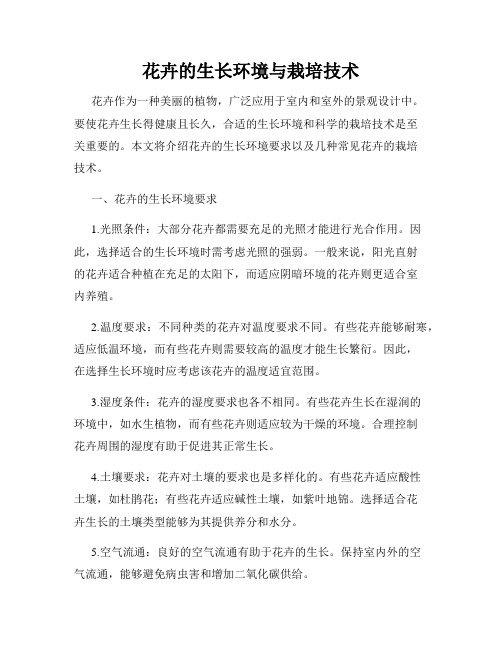 花卉的生长环境与栽培技术

花卉作为一种美丽的植物，广泛应用于室内和室外的景观设计中。要使花卉生长得健康且长久，合适的生长环境和科学的栽培技术是至关重要的。本文将介绍花卉的生长环境要求以及几种常见花卉的栽培技术。

一、花卉的生长环境要求

1.光照条件：大部分花卉都需要充足的光照才能进行光合作用。因此，选择适合的生长环境时需考虑光照的强弱。一般来说，阳光直射的花卉适合种植在充足的太阳下，而适应阴暗环境的花卉则更适合室内养殖。

2.温度要求：不同种类的花卉对温度要求不同。有些花卉能够耐寒，适应低温环境，而有些花卉则需要较高的温度才能生长繁衍。因此，在选择生长环境时应考虑该花卉的温度适宜范围。

3.湿度条件：花卉的湿度要求也各不相同。有些花卉生长在湿润的环境中，如水生植物，而有些花卉则适应较为干燥的环境。合理控制花卉周围的湿度有助于促进其正常生长。

4.土壤要求：花卉对土壤的要求也是多样化的。有些花卉适应酸性土壤，如杜鹃花；有些花卉适应碱性土壤，如紫叶地锦。选择适合花卉生长的土壤类型能够为其提供养分和水分。

5.空气流通：良好的空气流通有助于花卉的生长。保持室内外的空气流通，能够避免病虫害和增加二氧化碳供给。